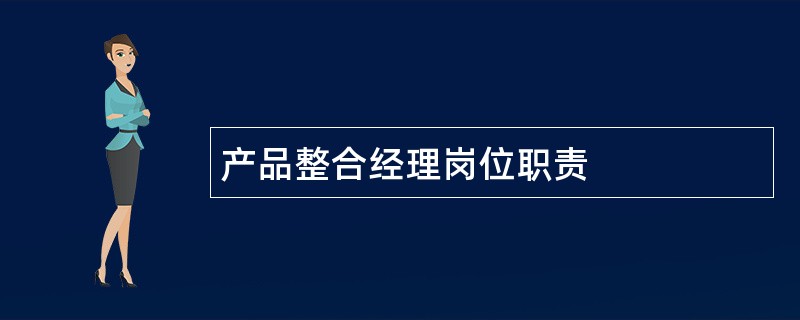 产品整合经理岗位职责